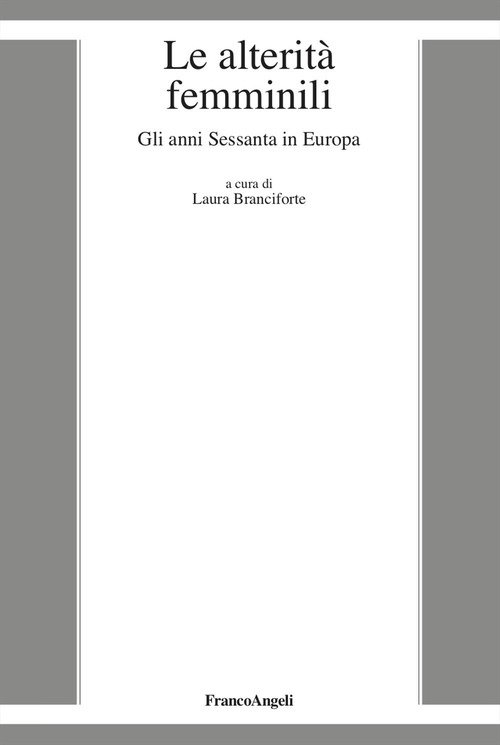 Le alterità
femminili

Gli anni Sessanta in Europa

a cura di
Laura Branciforte

FrancoAngeli